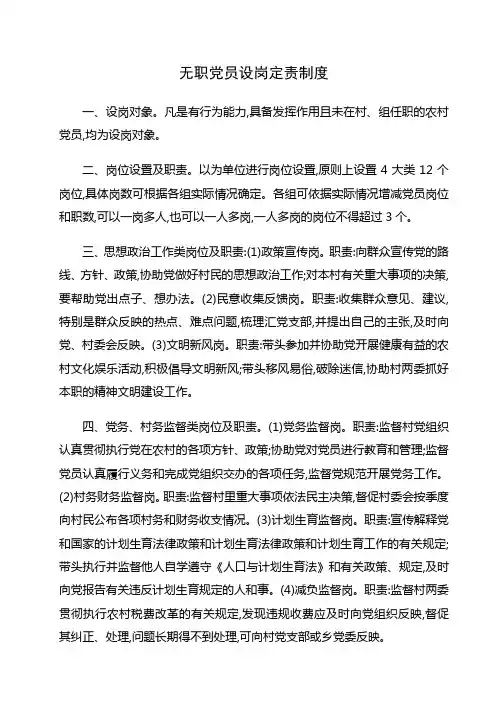 无职党员设岗定责制度

一、设岗对象。凡是有行为能力,具备发挥作用且未在村、组任职的农村党员,均为设岗对象。

二、岗位设置及职责。以为单位进行岗位设置,原则上设置 4 大类 12 个岗位,具体岗数可根据各组实际情况确定。各组可依据实际情况增减党员岗位和职数,可以一岗多人,也可以一人多岗,一人多岗的岗位不得超过 3 个。

三、思想政治工作类岗位及职责:(1)政策宣传岗。职责:向群众宣传党的路线、方针、政策,协助党做好村民的思想政治工作;对本村有关重大事项的决策,要帮助党出点子、想办法。(2)民意收集反馈岗。职责:收集群众意见、建议,特别是群众反映的热点、难点问题,梳理汇党支部,并提出自己的主张,及时向党、村委会反映。(3)文明新风岗。职责:带头参加并协助党开展健康有益的农村文化娱乐活动,积极倡导文明新风;带头移风易俗,破除迷信,协助村两委抓好本职的精神文明建设工作。

四、党务、村务监督类岗位及职责。(1)党务监督岗。职责:监督村党组织认真贯彻执行党在农村的各项方针、政策;协助党对党员进行教育和管理;监督党员认真履行义务和完成党组织交办的各项任务,监督党规范开展党务工作。(2)村务财务监督岗。职责:监督村里重大事项依法民主决策,督促村委会按季度向村民公布各项村务和财务收支情况。(3)计划生育监督岗。职责:宣传解释党和国家的计划生育法律政策和计划生育法律政策和计划生育工作的有关规定;带头执行并监督他人自学遵守《人口与计划生育法》和有关政策、规定,及时向党报告有关违反计划生育规定的人和事。(4)减负监督岗。职责:监督村两委贯彻执行农村税费改革的有关规定,发现违规收费应及时向党组织反映,督促其纠正、处理,问题长期得不到处理,可向村党支部或乡党委反映。